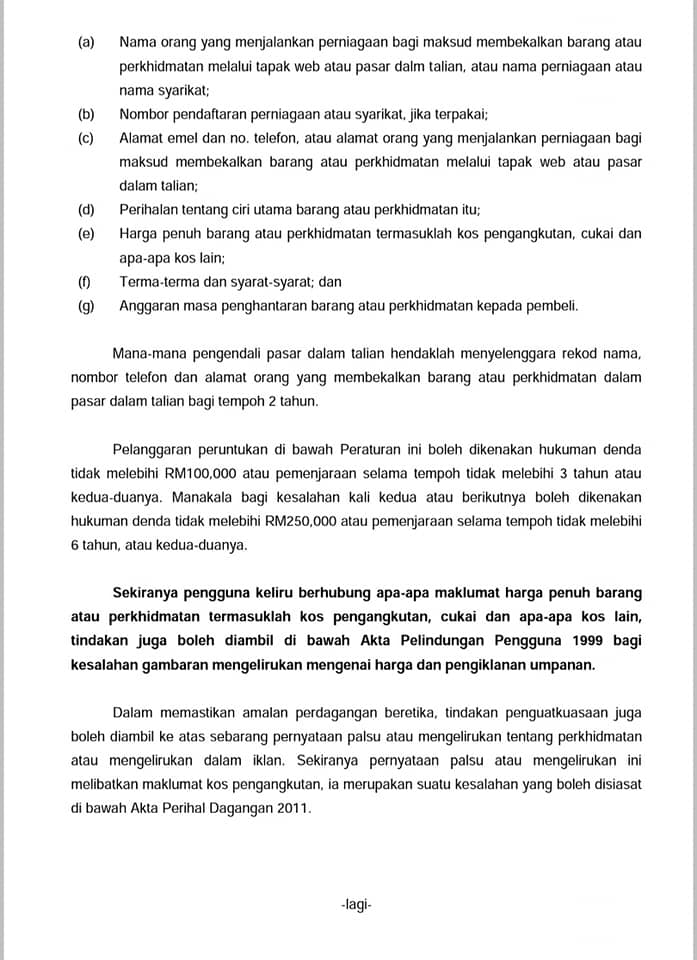 (a) Nama orang yang menjalankan perniagaan bagi maksud membekalkan barang atau perkhidmatan melalui tapak web atau pasar dalm talian, atau nama perniagaan atau nama syarikat;

(b) Nombor pendaftaran perniagaan atau syarikat, jika terpakai;

(c) Alamat emel dan no. telefon, atau alamat orang yang menjalankan perniagaan bagi maksud membekalkan barang atau perkhidmatan melalui tapak web atau pasar dalam talian;

(d) Perihalan tentang ciri utama barang atau perkhidmatan itu;

(e) Harga penuh barang atau perkhidmatan termasuklah kos pengangkutan, cukai dan apa-apa kos lain;

(f) Terma-terma dan syarat-syarat; dan

(g) Anggaran masa penghantaran barang atau perkhidmatan kepada pembeli.

Mana-mana pengendali pasar dalam talian hendaklah menyelenggara rekod nama, nombor telefon dan alamat orang yang membekalkan barang atau perkhidmatan dalam pasar dalam talian bagi tempoh 2 tahun.

Pelanggaran peruntukan di bawah Peraturan ini boleh dikenakan hukuman denda tidak melebihi RM100,000 atau pemenjaraan selama tempoh tidak melebihi 3 tahun atau kedua-duanya. Manakala bagi kesalahan kali kedua atau berikutnya boleh dikenakan hukuman denda tidak melebihi RM250,000 atau pemenjaraan selama tempoh tidak melebihi 6 tahun, atau kedua-duanya.

Sekiranya pengguna keliru berhubung apa-apa maklumat harga penuh barang atau perkhidmatan termasuklah kos pengangkutan, cukai dan apa-apa kos lain, tindakan juga boleh diambil di bawah Akta Pelindungan Pengguna 1999 bagi kesalahan gambaran mengelirukan mengenai harga dan pengiklanan umpanan.

Dalam memastikan amalan perdagangan beretika, tindakan penguatkuasaan juga boleh diambil ke atas sebarang pernyataan palsu atau mengelirukan tentang perkhidmatan atau mengelirukan dalam iklan. Sekiranya pernyataan palsu atau mengelirukan ini melibatkan maklumat kos pengangkutan, ia merupakan suatu kesalahan yang boleh disiasat di bawah Akta Perihal Dagangan 2011.

-lagi-